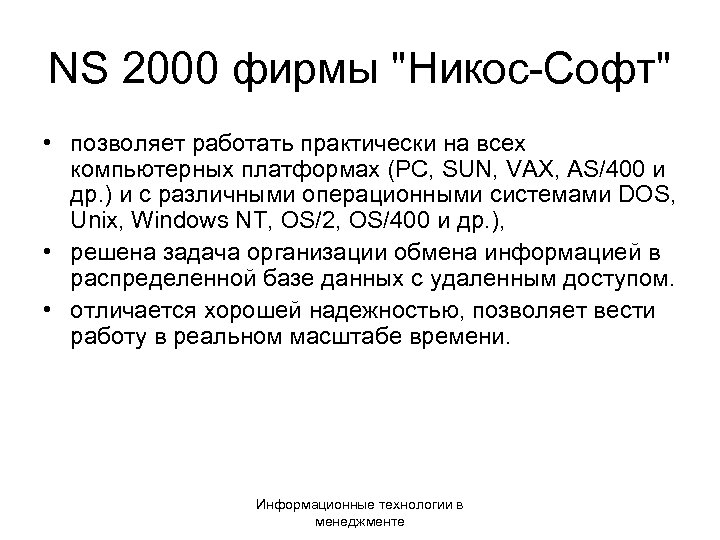 NS 2000 фирмы "Никос-Софт"

• позволяет работать практически на всех компьютерных платформах (PC, SUN, VAX, AS/400 и др.) и с различными операционными системами DOS, Unix, Windows NT, OS/2, OS/400 и др.),

• решена задача организации обмена информацией в распределенной базе данных с удаленным доступом.

• отличается хорошей надежностью, позволяет вести работу в реальном масштабе времени.

Информационные технологии в менеджменте